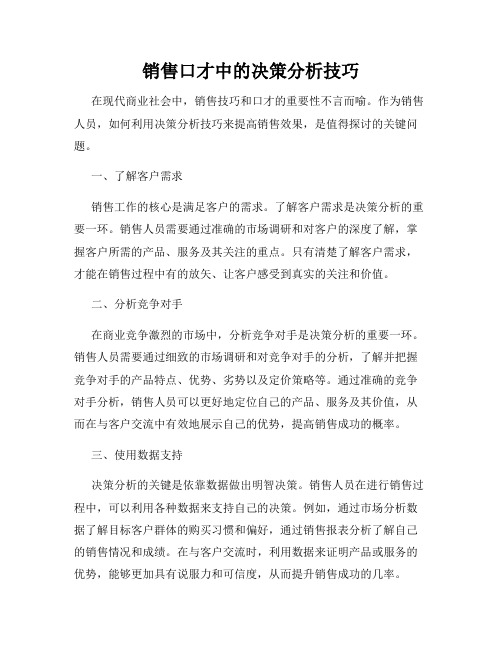 销售口才中的决策分析技巧

在现代商业社会中，销售技巧和口才的重要性不言而喻。作为销售人员，如何利用决策分析技巧来提高销售效果，是值得探讨的关键问题。

一、了解客户需求

销售工作的核心是满足客户的需求。了解客户需求是决策分析的重要一环。销售人员需要通过准确的市场调研和对客户的深度了解，掌握客户所需的产品、服务及其关注的重点。只有清楚了解客户需求，才能在销售过程中有的放矢、让客户感受到真实的关注和价值。

二、分析竞争对手

在商业竞争激烈的市场中，分析竞争对手是决策分析的重要一环。销售人员需要通过细致的市场调研和对竞争对手的分析，了解并把握竞争对手的产品特点、优势、劣势以及定价策略等。通过准确的竞争对手分析，销售人员可以更好地定位自己的产品、服务及其价值，从而在与客户交流中有效地展示自己的优势，提高销售成功的概率。

三、使用数据支持

决策分析的关键是依靠数据做出明智决策。销售人员在进行销售过程中，可以利用各种数据来支持自己的决策。例如，通过市场分析数据了解目标客户群体的购买习惯和偏好，通过销售报表分析了解自己的销售情况和成绩。在与客户交流时，利用数据来证明产品或服务的优势，能够更加具有说服力和可信度，从而提升销售成功的几率。